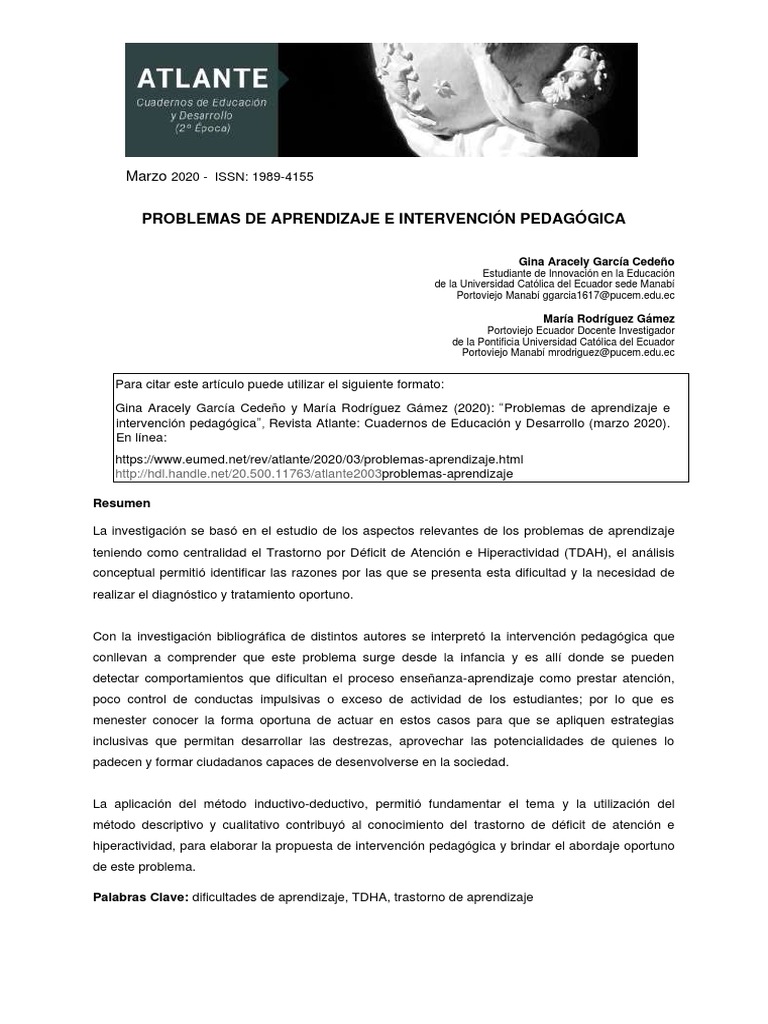 ATLANTE
Cuadernos de Educación y Desarrollo
(2ª Época)

Marzo 2020 - ISSN: 1989-4155

PROBLEMAS DE APRENDIZAJE E INTERVENCIÓN PEDAGÓGICA

Gina Aracely García Cedeño
Estudiante de Innovación en la Educación
de la Universidad Católica del Ecuador sede Manabí
Portoviejo Manabí ggarcia1617@pucem.edu.ec

María Rodríguez Gámez
Portoviejo Ecuador Docente Investigador
de la Pontificia Universidad Católica del Ecuador
Portoviejo Manabí mrodriguez@pucem.edu.ec

Para citar este artículo puede utilizar el siguiente formato:

Gina Aracely García Cedeño y María Rodríguez Gámez (2020): "Problemas de aprendizaje e intervención pedagógica", Revista Atlante: Cuadernos de Educación y Desarrollo (marzo 2020). En línea:

https://www.eumed.net/rev/atlante/2020/03/problemas-aprendizaje.html
http://hdl.handle.net/20.500.11763/atlante2003problemas-aprendizaje

Resumen

La investigación se basó en el estudio de los aspectos relevantes de los problemas de aprendizaje teniendo como centralidad el Trastorno por Déficit de Atención e Hiperactividad (TDAH), el análisis conceptual permitió identificar las razones por las que se presenta esta dificultad y la necesidad de realizar el diagnóstico y tratamiento oportuno.

Con la investigación bibliográfica de distintos autores se interpretó la intervención pedagógica que conllevan a comprender que este problema surge desde la infancia y es allí donde se pueden detectar comportamientos que dificultan el proceso enseñanza-aprendizaje como prestar atención, poco control de conductas impulsivas o exceso de actividad de los estudiantes; por lo que es menester conocer la forma oportuna de actuar en estos casos para que se apliquen estrategias inclusivas que permitan desarrollar las destrezas, aprovechar las potencialidades de quienes lo padecen y formar ciudadanos capaces de desenvolverse en la sociedad.

La aplicación del método inductivo-deductivo, permitió fundamentar el tema y la utilización del método descriptivo y cualitativo contribuyó al conocimiento del trastorno de déficit de atención e hiperactividad, para elaborar la propuesta de intervención pedagógica y brindar el abordaje oportuno de este problema.

Palabras Clave: dificultades de aprendizaje, TDHA, trastorno de aprendizaje